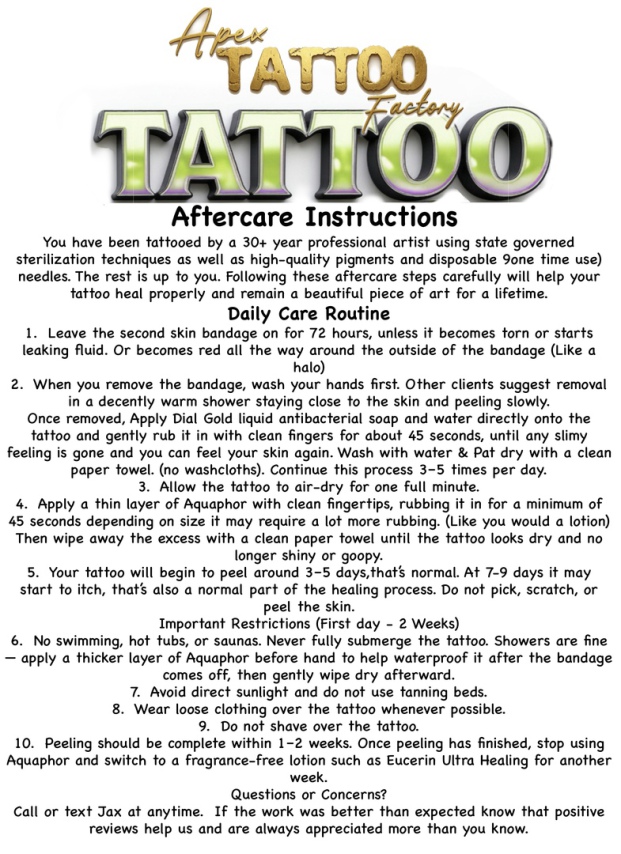 Apex
TATTOO
Factory
TATTOO

Aftercare Instructions

You have been tattooed by a 30+ year professional artist using state governed sterilization techniques as well as high-quality pigments and disposable 9one time use) needles. The rest is up to you. Following these aftercare steps carefully will help your tattoo heal properly and remain a beautiful piece of art for a lifetime.

Daily Care Routine

1. Leave the second skin bandage on for 72 hours, unless it becomes torn or starts leaking fluid. Or becomes red all the way around the outside of the bandage (Like a halo)

2. When you remove the bandage, wash your hands first. Other clients suggest removal in a decently warm shower staying close to the skin and peeling slowly.

Once removed, Apply Dial Gold liquid antibacterial soap and water directly onto the tattoo and gently rub it in with clean fingers for about 45 seconds, until any slimy feeling is gone and you can feel your skin again. Wash with water & Pat dry with a clean paper towel. (no washcloths). Continue this process 3-5 times per day.

3. Allow the tattoo to air-dry for one full minute.

4. Apply a thin layer of Aquaphor with clean fingertips, rubbing it in for a minimum of 45 seconds depending on size it may require a lot more rubbing. (Like you would a lotion) Then wipe away the excess with a clean paper towel until the tattoo looks dry and no longer shiny or goopy.

5. Your tattoo will begin to peel around 3-5 days,that's normal. At 7-9 days it may start to itch, that's also a normal part of the healing process. Do not pick, scratch, or peel the skin.

Important Restrictions (First day - 2 Weeks)

6. No swimming, hot tubs, or saunas. Never fully submerge the tattoo. Showers are fine — apply a thicker layer of Aquaphor before hand to help waterproof it after the bandage comes off, then gently wipe dry afterward.

7. Avoid direct sunlight and do not use tanning beds.

8. Wear loose clothing over the tattoo whenever possible.

9. Do not shave over the tattoo.

10. Peeling should be complete within 1-2 weeks. Once peeling has finished, stop using Aquaphor and switch to a fragrance-free lotion such as Eucerin Ultra Healing for another week.

Questions or Concerns?

Call or text Jax at anytime. If the work was better than expected know that positive reviews help us and are always appreciated more than you know.